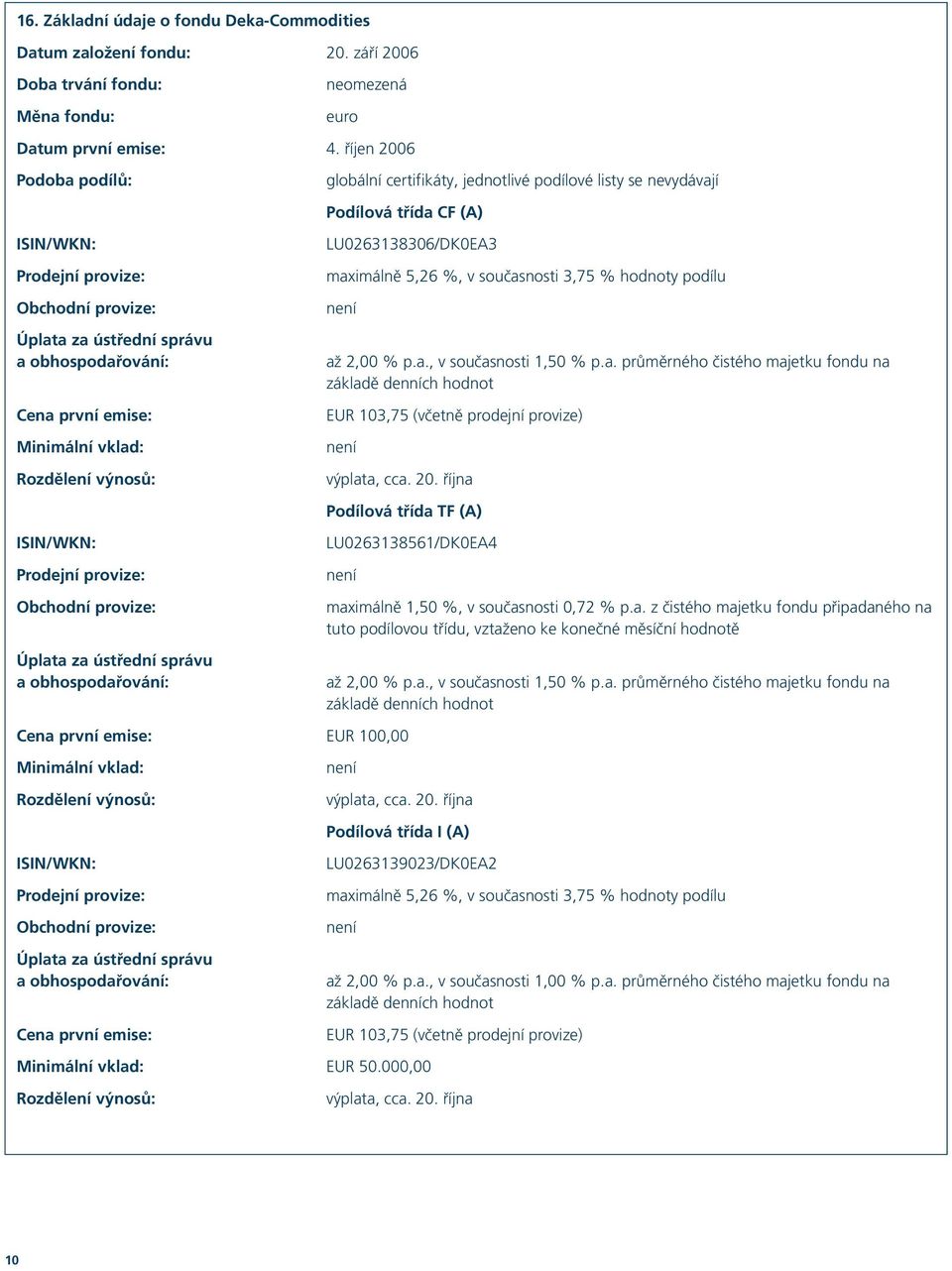 16. Základní údaje o fondu Deka-Commodities

| | |
|---|---|
| Datum založení fondu: | 20. září 2006 |
| Doba trvání fondu: | neomezená |
| Měna fondu: | euro |
| Datum první emise: | 4. říjen 2006 |
| Podoba podílů: | globální certifikáty, jednotlivé podílové listy se nevydávají |
| | Podílová třída CF (A) |
| ISIN/WKN: | LU0263138306/DK0EA3 |
| Prodejní provize: | maximálně 5,26 %, v současnosti 3,75 % hodnoty podílu |
| Obchodní provize: | není |
| Úplata za ústřední správu a obhospodařování: | až 2,00 % p.a., v současnosti 1,50 % p.a. průměrného čistého majetku fondu na základě denních hodnot |
| Cena první emise: | EUR 103,75 (včetně prodejní provize) |
| Minimální vklad: | není |
| Rozdělení výnosů: | výplata, cca. 20. října |
| | Podílová třída TF (A) |
| ISIN/WKN: | LU0263138561/DK0EA4 |
| Prodejní provize: | není |
| Obchodní provize: | maximálně 1,50 %, v současnosti 0,72 % p.a. z čistého majetku fondu připadaného na tuto podílovou třídu, vztaženo ke konečné měsíční hodnotě |
| Úplata za ústřední správu a obhospodařování: | až 2,00 % p.a., v současnosti 1,50 % p.a. průměrného čistého majetku fondu na základě denních hodnot |
| Cena první emise: | EUR 100,00 |
| Minimální vklad: | není |
| Rozdělení výnosů: | výplata, cca. 20. října |
| | Podílová třída I (A) |
| ISIN/WKN: | LU0263139023/DK0EA2 |
| Prodejní provize: | maximálně 5,26 %, v současnosti 3,75 % hodnoty podílu |
| Obchodní provize: | není |
| Úplata za ústřední správu a obhospodařování: | až 2,00 % p.a., v současnosti 1,00 % p.a. průměrného čistého majetku fondu na základě denních hodnot |
| Cena první emise: | EUR 103,75 (včetně prodejní provize) |
| Minimální vklad: | EUR 50.000,00 |
| Rozdělení výnosů: | výplata, cca. 20. října |

10